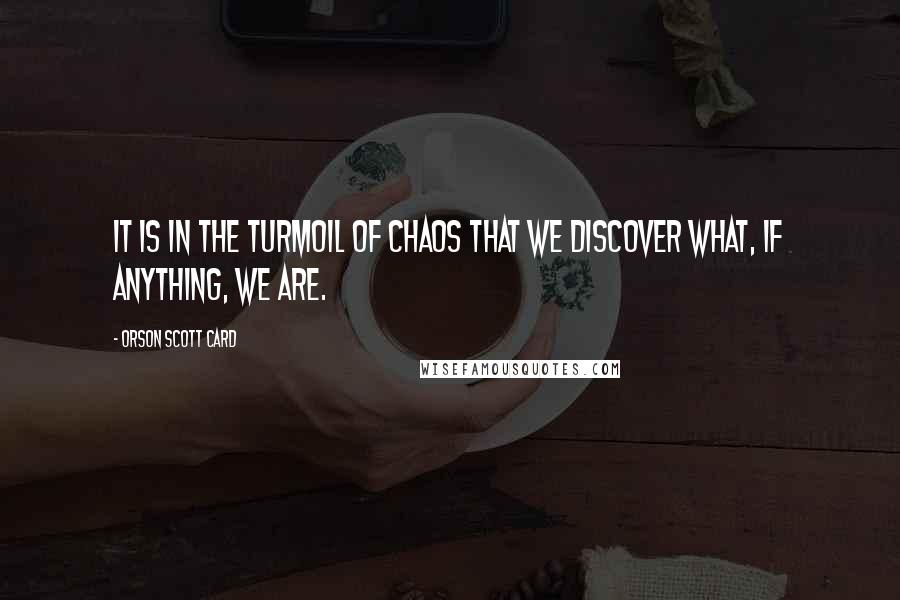 IT IS IN THE TURMOIL OF CHAOS THAT WE DISCOVER WHAT, IF ANYTHING, WE ARE.

- ORSON SCOTT CARD

WISEFAMOUSQUOTES.COM